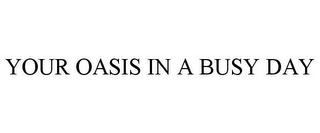 YOUR OASIS IN A BUSY DAY